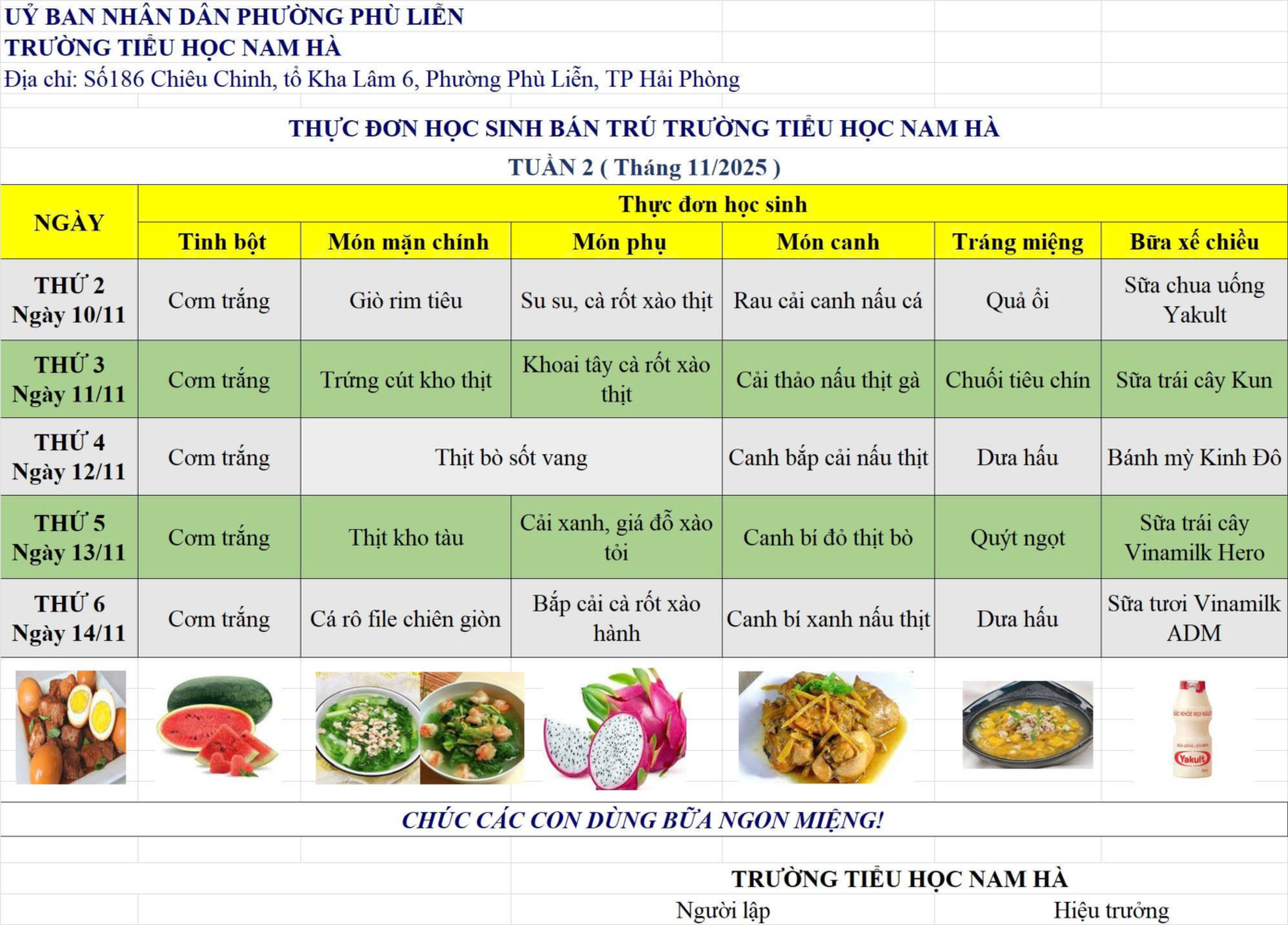 UỶ BAN NHÂN DÂN PHƯỜNG PHÙ LIỄN
TRƯỜNG TIỂU HỌC NAM HÀ
Địa chỉ: Số186 Chiêu Chinh, tổ Kha Lâm 6, Phường Phù Liễn, TP Hải Phòng

THỰC ĐƠN HỌC SINH BÁN TRÚ TRƯỜNG TIỂU HỌC NAM HÀ
TUẦN 2 ( Tháng 11/2025 )

| NGÀY | Thực đơn học sinh | | | | | |
|---|---|---|---|---|---|---|
| | Tinh bột | Món mặn chính | Món phụ | Món canh | Tráng miệng | Bữa xế chiều |
| THỨ 2 Ngày 10/11 | Cơm trắng | Giò rim tiêu | Su su, cà rốt xào thịt | Rau cải canh nấu cá | Quả ổi | Sữa chua uống Yakult |
| THỨ 3 Ngày 11/11 | Cơm trắng | Trứng cút kho thịt | Khoai tây cà rốt xào thịt | Cải thảo nấu thịt gà | Chuối tiêu chín | Sữa trái cây Kun |
| THỨ 4 Ngày 12/11 | Cơm trắng | Thịt bò sốt vang | | Canh bắp cải nấu thịt | Dưa hấu | Bánh mỳ Kinh Đô |
| THỨ 5 Ngày 13/11 | Cơm trắng | Thịt kho tàu | Cải xanh, giá đỗ xào tỏi | Canh bí đỏ thịt bò | Quýt ngọt | Sữa trái cây Vinamilk Hero |
| THỨ 6 Ngày 14/11 | Cơm trắng | Cá rô file chiên giòn | Bắp cải cà rốt xào hành | Canh bí xanh nấu thịt | Dưa hấu | Sữa tươi Vinamilk ADM |

Yakult

CHÚC CÁC CON DÙNG BỮA NGON MIỆNG!

TRƯỜNG TIỂU HỌC NAM HÀ
Người lập
Hiệu trưởng